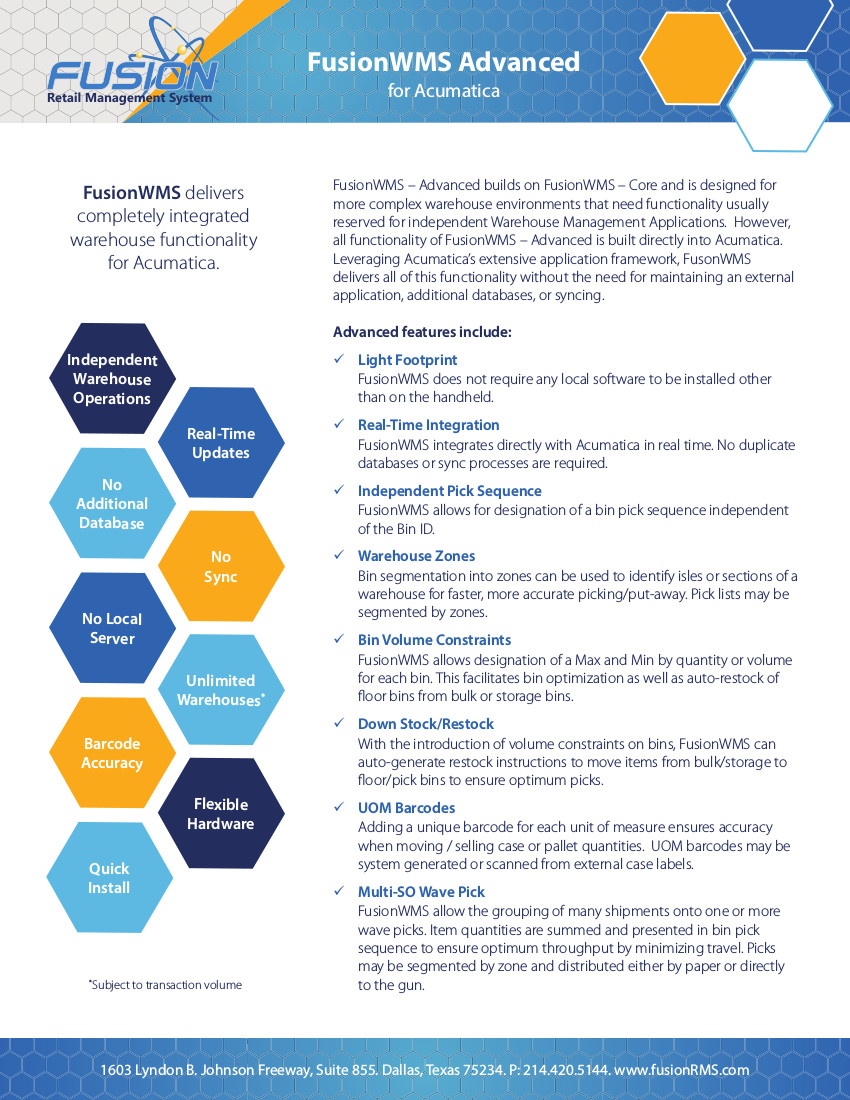 FUSION
Retail Management System

FusionWMS Advanced
for Acumatica

FusionWMS delivers completely integrated warehouse functionality for Acumatica.

Independent Warehouse Operations

Real-Time Updates

No Additional Database

No Sync

No Local Server

Unlimited Warehouses*

Barcode Accuracy

Flexible Hardware

Quick Install

*Subject to transaction volume

FusionWMS – Advanced builds on FusionWMS – Core and is designed for more complex warehouse environments that need functionality usually reserved for independent Warehouse Management Applications. However, all functionality of FusionWMS – Advanced is built directly into Acumatica. Leveraging Acumatica's extensive application framework, FusonWMS delivers all of this functionality without the need for maintaining an external application, additional databases, or syncing.

Advanced features include:

✓ Light Footprint
FusionWMS does not require any local software to be installed other than on the handheld.

✓ Real-Time Integration
FusionWMS integrates directly with Acumatica in real time. No duplicate databases or sync processes are required.

✓ Independent Pick Sequence
FusionWMS allows for designation of a bin pick sequence independent of the Bin ID.

✓ Warehouse Zones
Bin segmentation into zones can be used to identify isles or sections of a warehouse for faster, more accurate picking/put-away. Pick lists may be segmented by zones.

✓ Bin Volume Constraints
FusionWMS allows designation of a Max and Min by quantity or volume for each bin. This facilitates bin optimization as well as auto-restock of floor bins from bulk or storage bins.

✓ Down Stock/Restock
With the introduction of volume constraints on bins, FusionWMS can auto-generate restock instructions to move items from bulk/storage to floor/pick bins to ensure optimum picks.

✓ UOM Barcodes
Adding a unique barcode for each unit of measure ensures accuracy when moving / selling case or pallet quantities. UOM barcodes may be system generated or scanned from external case labels.

✓ Multi-SO Wave Pick
FusionWMS allow the grouping of many shipments onto one or more wave picks. Item quantities are summed and presented in bin pick sequence to ensure optimum throughput by minimizing travel. Picks may be segmented by zone and distributed either by paper or directly to the gun.

1603 Lyndon B. Johnson Freeway, Suite 855. Dallas, Texas 75234. P: 214.420.5144. www.fusionRMS.com